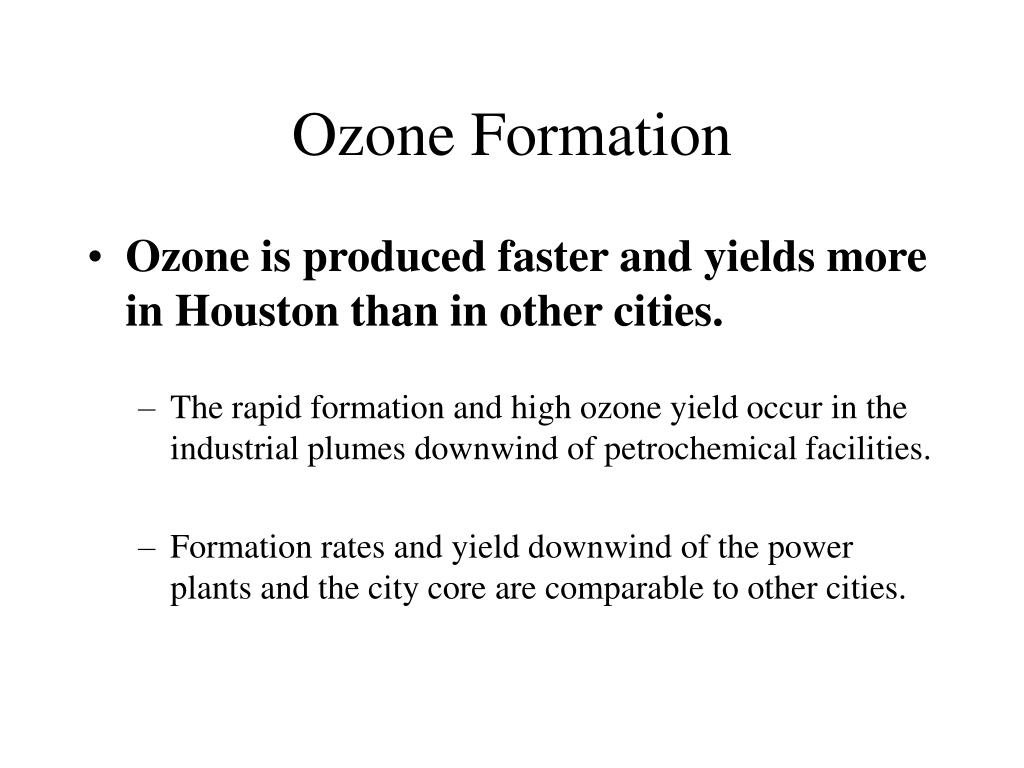 Ozone Formation

• Ozone is produced faster and yields more in Houston than in other cities.

– The rapid formation and high ozone yield occur in the industrial plumes downwind of petrochemical facilities.

– Formation rates and yield downwind of the power plants and the city core are comparable to other cities.